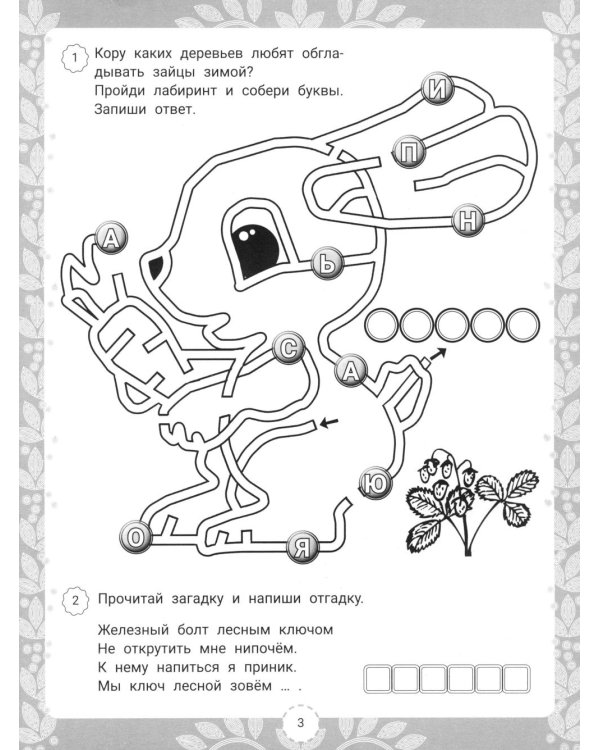 1 Кору каких деревьев любят обгладывать зайцы зимой? Пройди лабиринт и собери буквы. Запиши ответ.

И
П
Н
А
Ь
С
А
Ю
О
Я

2 Прочитай загадку и напиши отгадку.

Железный болт лесным ключом
Не открутить мне нипочём.
К нему напиться я приник.
Мы ключ лесной зовём ... .

3